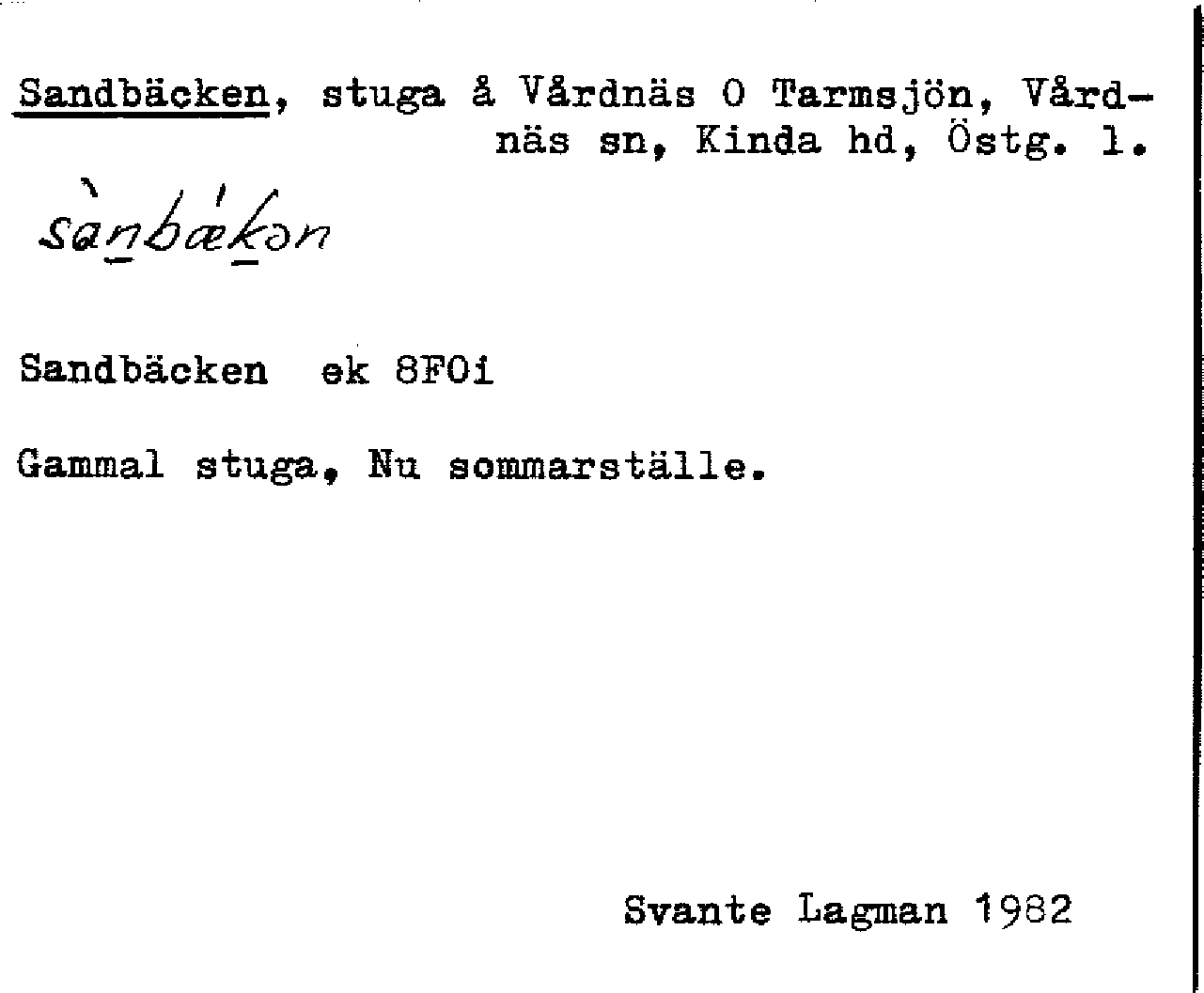 Sandbäcken, stuga å Vårdnäs O Tarmsjön, Vårdnäs sn, Kinda hd, Östg. l.

sànbǽkən

Sandbäcken ek 8F0i

Gammal stuga, Nu sommarställe.

Svante Lagman 1982